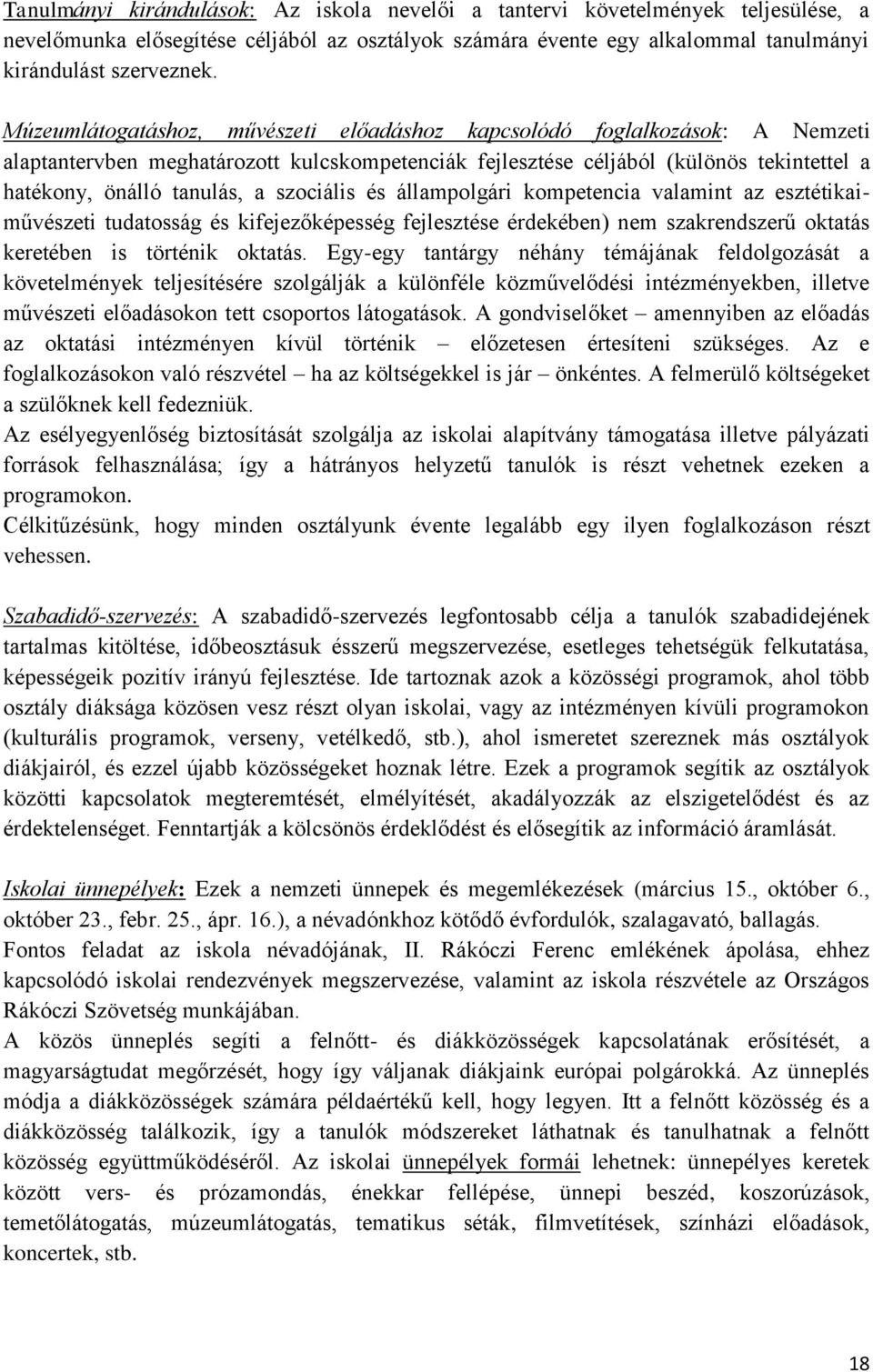 Tanulmányi kirándulások: Az iskola nevelői a tantervi követelmények teljesülése, a nevelőmunka elősegítése céljából az osztályok számára évente egy alkalommal tanulmányi kirándulást szerveznek.

Múzeumlátogatáshoz, művészeti előadáshoz kapcsolódó foglalkozások: A Nemzeti alaptantervben meghatározott kulcskompetenciák fejlesztése céljából (különös tekintettel a hatékony, önálló tanulás, a szociális és állampolgári kompetencia valamint az esztétikai-művészeti tudatosság és kifejezőképesség fejlesztése érdekében) nem szakrendszerű oktatás keretében is történik oktatás. Egy-egy tantárgy néhány témájának feldolgozását a követelmények teljesítésére szolgálják a különféle közművelődési intézményekben, illetve művészeti előadásokon tett csoportos látogatások. A gondviselőket – amennyiben az előadás az oktatási intézményen kívül történik – előzetesen értesíteni szükséges. Az e foglalkozásokon való részvétel – ha az költségekkel is jár – önkéntes. A felmerülő költségeket a szülőknek kell fedezniük.
Az esélyegyenlőség biztosítását szolgálja az iskolai alapítvány támogatása illetve pályázati források felhasználása; így a hátrányos helyzetű tanulók is részt vehetnek ezeken a programokon.
Célkitűzésünk, hogy minden osztályunk évente legalább egy ilyen foglalkozáson részt vehessen.

Szabadidő-szervezés: A szabadidő-szervezés legfontosabb célja a tanulók szabadidejének tartalmas kitöltése, időbeosztásuk ésszerű megszervezése, esetleges tehetségük felkutatása, képességeik pozitív irányú fejlesztése. Ide tartoznak azok a közösségi programok, ahol több osztály diáksága közösen vesz részt olyan iskolai, vagy az intézményen kívüli programokon (kulturális programok, verseny, vetélkedő, stb.), ahol ismeretet szereznek más osztályok diákjairól, és ezzel újabb közösségeket hoznak létre. Ezek a programok segítik az osztályok közötti kapcsolatok megteremtését, elmélyítését, akadályozzák az elszigetelődést és az érdektelenséget. Fenntartják a kölcsönös érdeklődést és elősegítik az információ áramlását.

Iskolai ünnepélyek: Ezek a nemzeti ünnepek és megemlékezések (március 15., október 6., október 23., febr. 25., ápr. 16.), a névadónkhoz kötődő évfordulók, szalagavató, ballagás.
Fontos feladat az iskola névadójának, II. Rákóczi Ferenc emlékének ápolása, ehhez kapcsolódó iskolai rendezvények megszervezése, valamint az iskola részvétele az Országos Rákóczi Szövetség munkájában.
A közös ünneplés segíti a felnőtt- és diákközösségek kapcsolatának erősítését, a magyarságtudat megőrzését, hogy így váljanak diákjaink európai polgárokká. Az ünneplés módja a diákközösségek számára példaértékű kell, hogy legyen. Itt a felnőtt közösség és a diákközösség találkozik, így a tanulók módszereket láthatnak és tanulhatnak a felnőtt közösség együttműködéséről. Az iskolai ünnepélyek formái lehetnek: ünnepélyes keretek között vers- és prózamondás, énekkar fellépése, ünnepi beszéd, koszorúzások, temetőlátogatás, múzeumlátogatás, tematikus séták, filmvetítések, színházi előadások, koncertek, stb.

18